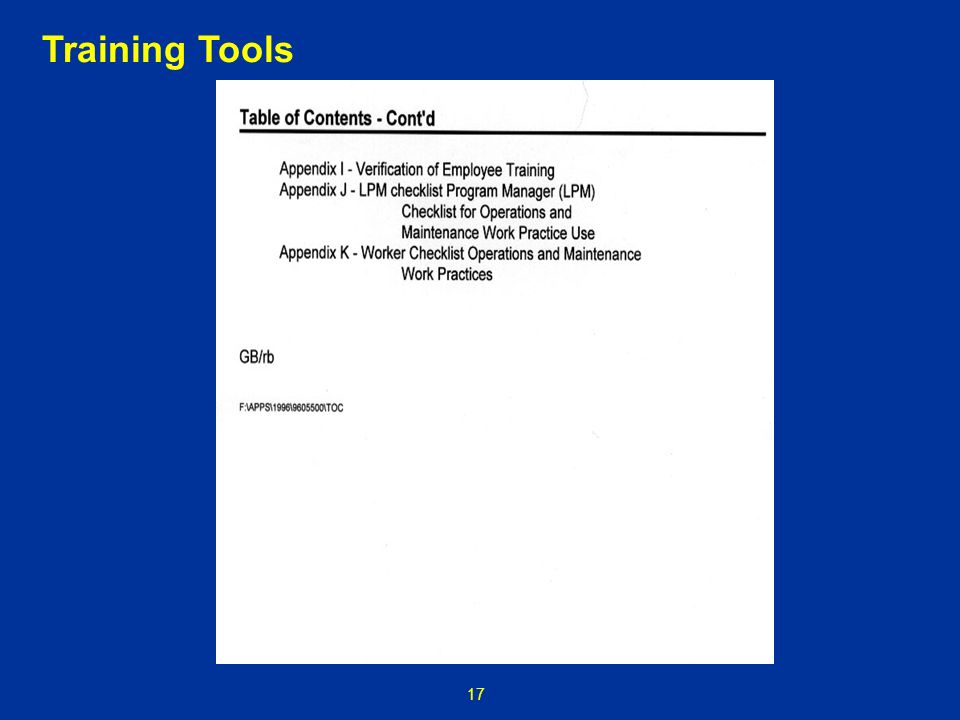 Training Tools

Table of Contents - Cont'd

Appendix I - Verification of Employee Training
Appendix J - LPM checklist Program Manager (LPM) Checklist for Operations and Maintenance Work Practice Use
Appendix K - Worker Checklist Operations and Maintenance Work Practices

GB/rb

F:\APPS\1996\9605500\TOC

17